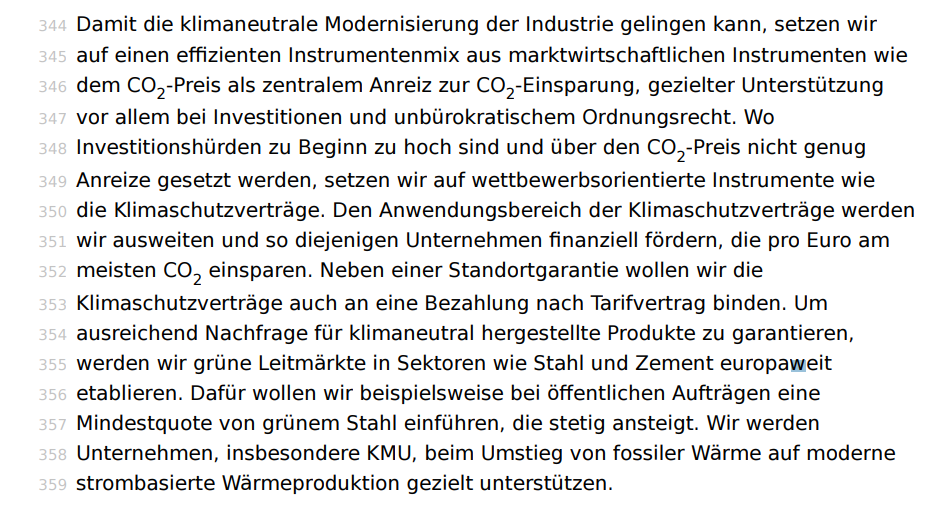 344 Damit die klimaneutrale Modernisierung der Industrie gelingen kann, setzen wir
345 auf einen effizienten Instrumentenmix aus marktwirtschaftlichen Instrumenten wie
346 dem $CO_2$-Preis als zentralem Anreiz zur $CO_2$-Einsparung, gezielter Unterstützung
347 vor allem bei Investitionen und unbürokratischem Ordnungsrecht. Wo
348 Investitionshürden zu Beginn zu hoch sind und über den $CO_2$-Preis nicht genug
349 Anreize gesetzt werden, setzen wir auf wettbewerbsorientierte Instrumente wie
350 die Klimaschutzverträge. Den Anwendungsbereich der Klimaschutzverträge werden
351 wir ausweiten und so diejenigen Unternehmen finanziell fördern, die pro Euro am
352 meisten $CO_2$ einsparen. Neben einer Standortgarantie wollen wir die
353 Klimaschutzverträge auch an eine Bezahlung nach Tarifvertrag binden. Um
354 ausreichend Nachfrage für klimaneutral hergestellte Produkte zu garantieren,
355 werden wir grüne Leitmärkte in Sektoren wie Stahl und Zement europaweit
356 etablieren. Dafür wollen wir beispielsweise bei öffentlichen Aufträgen eine
357 Mindestquote von grünem Stahl einführen, die stetig ansteigt. Wir werden
358 Unternehmen, insbesondere KMU, beim Umstieg von fossiler Wärme auf moderne
359 strombasierte Wärmeproduktion gezielt unterstützen.